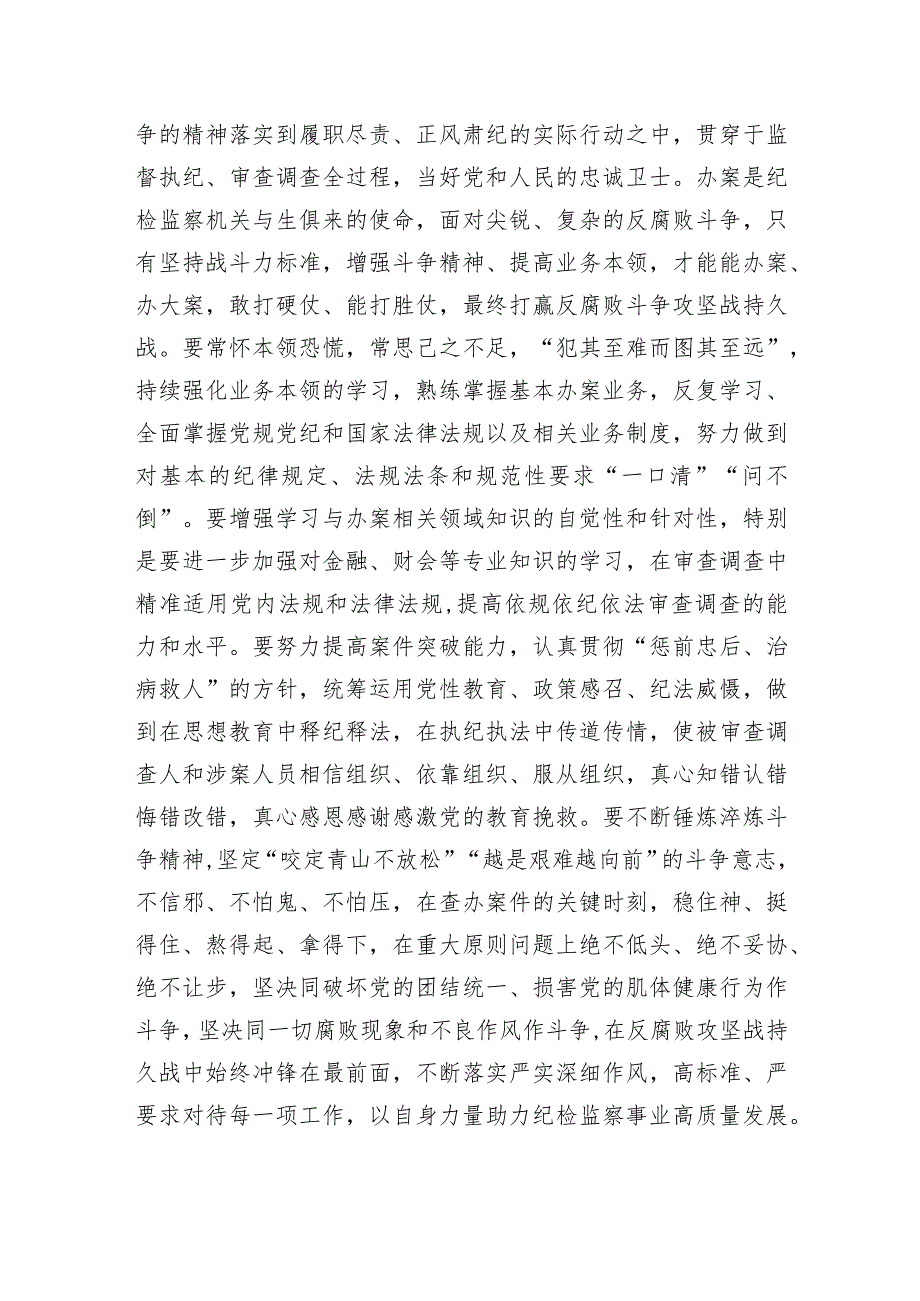 争的精神落实到履职尽责、正风肃纪的实际行动之中，贯穿于监督执纪、审查调查全过程，当好党和人民的忠诚卫士。办案是纪检监察机关与生俱来的使命，面对尖锐、复杂的反腐败斗争，只有坚持战斗力标准，增强斗争精神、提高业务本领，才能能办案、办大案，敢打硬仗、能打胜仗，最终打赢反腐败斗争攻坚战持久战。要常怀本领恐慌，常思己之不足，“犯其至难而图其至远”，持续强化业务本领的学习，熟练掌握基本办案业务，反复学习、全面掌握党规党纪和国家法律法规以及相关业务制度，努力做到对基本的纪律规定、法规法条和规范性要求“一口清”“问不倒”。要增强学习与办案相关领域知识的自觉性和针对性，特别是要进一步加强对金融、财会等专业知识的学习，在审查调查中精准适用党内法规和法律法规，提高依规依纪依法审查调查的能力和水平。要努力提高案件突破能力，认真贯彻“惩前忠后、治病救人”的方针，统筹运用党性教育、政策感召、纪法威慑，做到在思想教育中释纪释法，在执纪执法中传道传情，使被审查调查人和涉案人员相信组织、依靠组织、服从组织，真心知错认错悔错改错，真心感恩感谢感激党的教育挽救。要不断锤炼淬炼斗争精神，坚定“咬定青山不放松”“越是艰难越向前”的斗争意志，不信邪、不怕鬼、不怕压，在查办案件的关键时刻，稳住神、挺得住、熬得起、拿得下，在重大原则问题上绝不低头、绝不妥协、绝不让步，坚决同破坏党的团结统一、损害党的肌体健康行为作斗争，坚决同一切腐败现象和不良作风作斗争，在反腐败攻坚战持久战中始终冲锋在最前面，不断落实严实深细作风，高标准、严要求对待每一项工作，以自身力量助力纪检监察事业高质量发展。